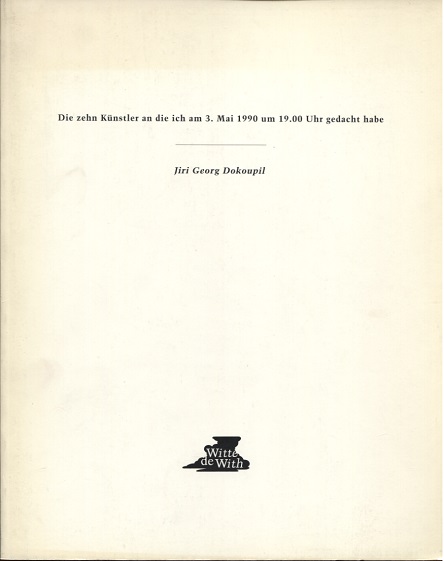 Die zehn Künstler an die ich am 3. Mai 1990 um 19.00 Uhr gedacht habe

Jiri Georg Dokoupil

Witte de With